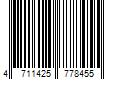 4 711425 778455